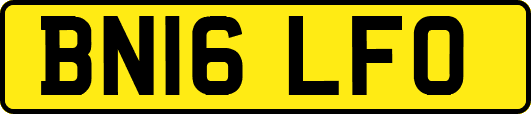 BN16 LFO